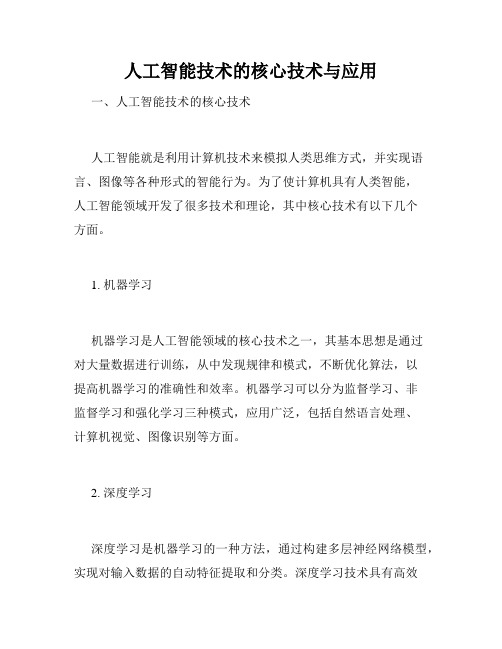 人工智能技术的核心技术与应用

一、人工智能技术的核心技术

人工智能就是利用计算机技术来模拟人类思维方式，并实现语言、图像等各种形式的智能行为。为了使计算机具有人类智能，人工智能领域开发了很多技术和理论，其中核心技术有以下几个方面。

1. 机器学习

机器学习是人工智能领域的核心技术之一，其基本思想是通过对大量数据进行训练，从中发现规律和模式，不断优化算法，以提高机器学习的准确性和效率。机器学习可以分为监督学习、非监督学习和强化学习三种模式，应用广泛，包括自然语言处理、计算机视觉、图像识别等方面。

2. 深度学习

深度学习是机器学习的一种方法，通过构建多层神经网络模型，实现对输入数据的自动特征提取和分类。深度学习技术具有高效